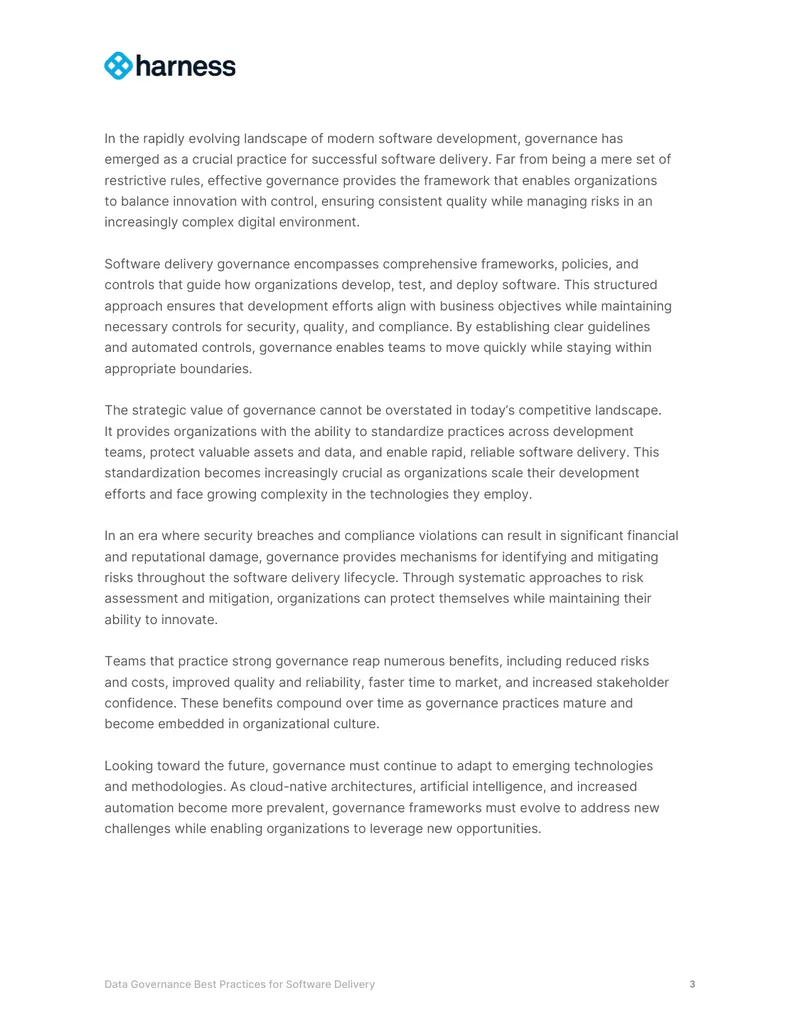 harness

In the rapidly evolving landscape of modern software development, governance has emerged as a crucial practice for successful software delivery. Far from being a mere set of restrictive rules, effective governance provides the framework that enables organizations to balance innovation with control, ensuring consistent quality while managing risks in an increasingly complex digital environment.

Software delivery governance encompasses comprehensive frameworks, policies, and controls that guide how organizations develop, test, and deploy software. This structured approach ensures that development efforts align with business objectives while maintaining necessary controls for security, quality, and compliance. By establishing clear guidelines and automated controls, governance enables teams to move quickly while staying within appropriate boundaries.

The strategic value of governance cannot be overstated in today's competitive landscape. It provides organizations with the ability to standardize practices across development teams, protect valuable assets and data, and enable rapid, reliable software delivery. This standardization becomes increasingly crucial as organizations scale their development efforts and face growing complexity in the technologies they employ.

In an era where security breaches and compliance violations can result in significant financial and reputational damage, governance provides mechanisms for identifying and mitigating risks throughout the software delivery lifecycle. Through systematic approaches to risk assessment and mitigation, organizations can protect themselves while maintaining their ability to innovate.

Teams that practice strong governance reap numerous benefits, including reduced risks and costs, improved quality and reliability, faster time to market, and increased stakeholder confidence. These benefits compound over time as governance practices mature and become embedded in organizational culture.

Looking toward the future, governance must continue to adapt to emerging technologies and methodologies. As cloud-native architectures, artificial intelligence, and increased automation become more prevalent, governance frameworks must evolve to address new challenges while enabling organizations to leverage new opportunities.

Data Governance Best Practices for Software Delivery 3